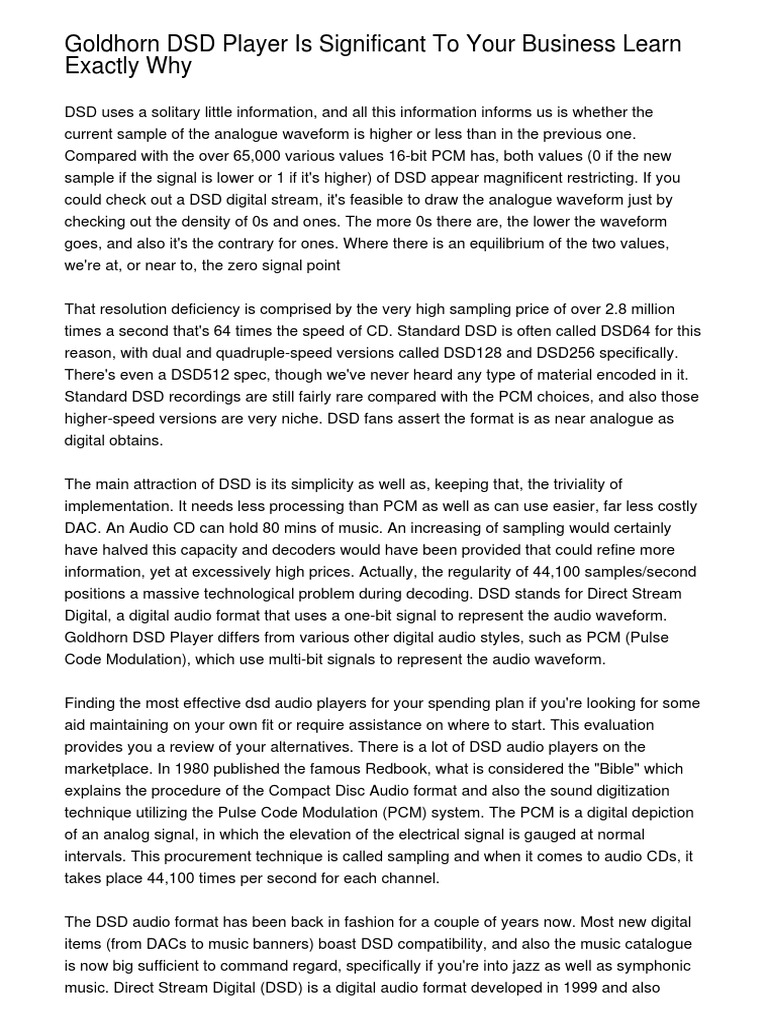 Goldhorn DSD Player Is Significant To Your Business Learn Exactly Why

DSD uses a solitary little information, and all this information informs us is whether the current sample of the analogue waveform is higher or less than in the previous one. Compared with the over 65,000 various values 16-bit PCM has, both values (0 if the new sample if the signal is lower or 1 if it's higher) of DSD appear magnificent restricting. If you could check out a DSD digital stream, it's feasible to draw the analogue waveform just by checking out the density of 0s and ones. The more 0s there are, the lower the waveform goes, and also it's the contrary for ones. Where there is an equilibrium of the two values, we're at, or near to, the zero signal point

That resolution deficiency is comprised by the very high sampling price of over 2.8 million times a second that's 64 times the speed of CD. Standard DSD is often called DSD64 for this reason, with dual and quadruple-speed versions called DSD128 and DSD256 specifically. There's even a DSD512 spec, though we've never heard any type of material encoded in it. Standard DSD recordings are still fairly rare compared with the PCM choices, and also those higher-speed versions are very niche. DSD fans assert the format is as near analogue as digital obtains.

The main attraction of DSD is its simplicity as well as, keeping that, the triviality of implementation. It needs less processing than PCM as well as can use easier, far less costly DAC. An Audio CD can hold 80 mins of music. An increasing of sampling would certainly have halved this capacity and decoders would have been provided that could refine more information, yet at excessively high prices. Actually, the regularity of 44,100 samples/second positions a massive technological problem during decoding. DSD stands for Direct Stream Digital, a digital audio format that uses a one-bit signal to represent the audio waveform. Goldhorn DSD Player differs from various other digital audio styles, such as PCM (Pulse Code Modulation), which use multi-bit signals to represent the audio waveform.

Finding the most effective dsd audio players for your spending plan if you're looking for some aid maintaining on your own fit or require assistance on where to start. This evaluation provides you a review of your alternatives. There is a lot of DSD audio players on the marketplace. In 1980 published the famous Redbook, what is considered the "Bible" which explains the procedure of the Compact Disc Audio format and also the sound digitization technique utilizing the Pulse Code Modulation (PCM) system. The PCM is a digital depiction of an analog signal, in which the elevation of the electrical signal is gauged at normal intervals. This procurement technique is called sampling and when it comes to audio CDs, it takes place 44,100 times per second for each channel.

The DSD audio format has been back in fashion for a couple of years now. Most new digital items (from DACs to music banners) boast DSD compatibility, and also the music catalogue is now big sufficient to command regard, specifically if you're into jazz as well as symphonic music. Direct Stream Digital (DSD) is a digital audio format developed in 1999 and also